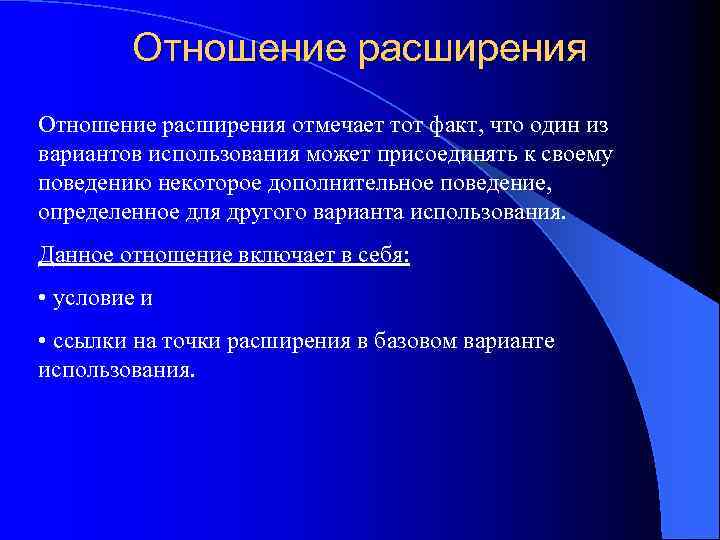 Отношение расширения

Отношение расширения отмечает тот факт, что один из вариантов использования может присоединять к своему поведению некоторое дополнительное поведение, определенное для другого варианта использования.

Данное отношение включает в себя:

• условие и

• ссылки на точки расширения в базовом варианте использования.